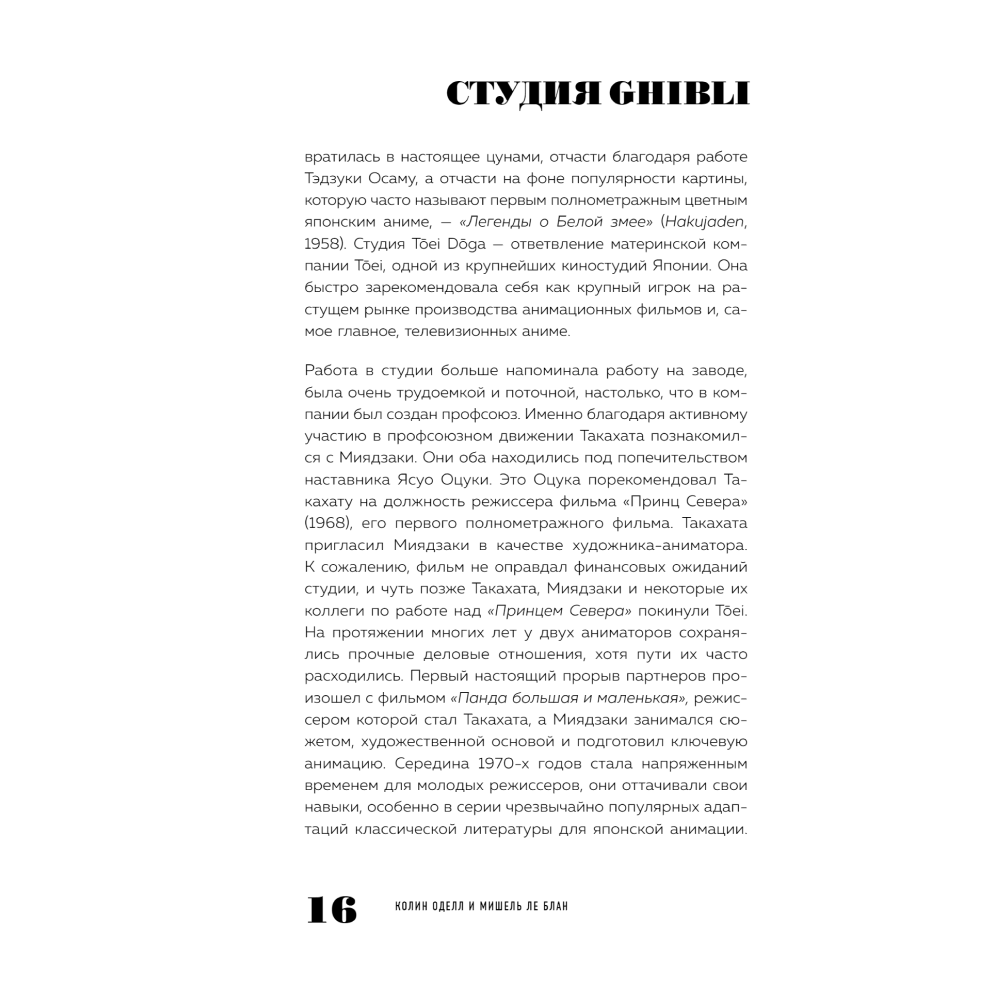 СТУДИЯ GHIBLI

вратилась в настоящее цунами, отчасти благодаря работе Тэдзуки Осаму, а отчасти на фоне популярности картины, которую часто называют первым полнометражным цветным японским аниме, — «Легенды о Белой змее» (Hakujaden, 1958). Студия Tōei Dōga — ответвление материнской компании Tōei, одной из крупнейших киностудий Японии. Она быстро зарекомендовала себя как крупный игрок на растущем рынке производства анимационных фильмов и, самое главное, телевизионных аниме.

Работа в студии больше напоминала работу на заводе, была очень трудоемкой и поточной, настолько, что в компании был создан профсоюз. Именно благодаря активному участию в профсоюзном движении Такахата познакомился с Миядзаки. Они оба находились под попечительством наставника Ясуо Оцуки. Это Оцука порекомендовал Такахату на должность режиссера фильма «Принц Севера» (1968), его первого полнометражного фильма. Такахата пригласил Миядзаки в качестве художника-аниматора. К сожалению, фильм не оправдал финансовых ожиданий студии, и чуть позже Такахата, Миядзаки и некоторые их коллеги по работе над «Принцем Севера» покинули Tōei. На протяжении многих лет у двух аниматоров сохранялись прочные деловые отношения, хотя пути их часто расходились. Первый настоящий прорыв партнеров произошел с фильмом «Панда большая и маленькая», режиссером которой стал Такахата, а Миядзаки занимался сюжетом, художественной основой и подготовил ключевую анимацию. Середина 1970-х годов стала напряженным временем для молодых режиссеров, они оттачивали свои навыки, особенно в серии чрезвычайно популярных адаптаций классической литературы для японской анимации.

16 КОЛИН ОДЕЛЛ И МИШЕЛЬ ЛЕ БЛАН